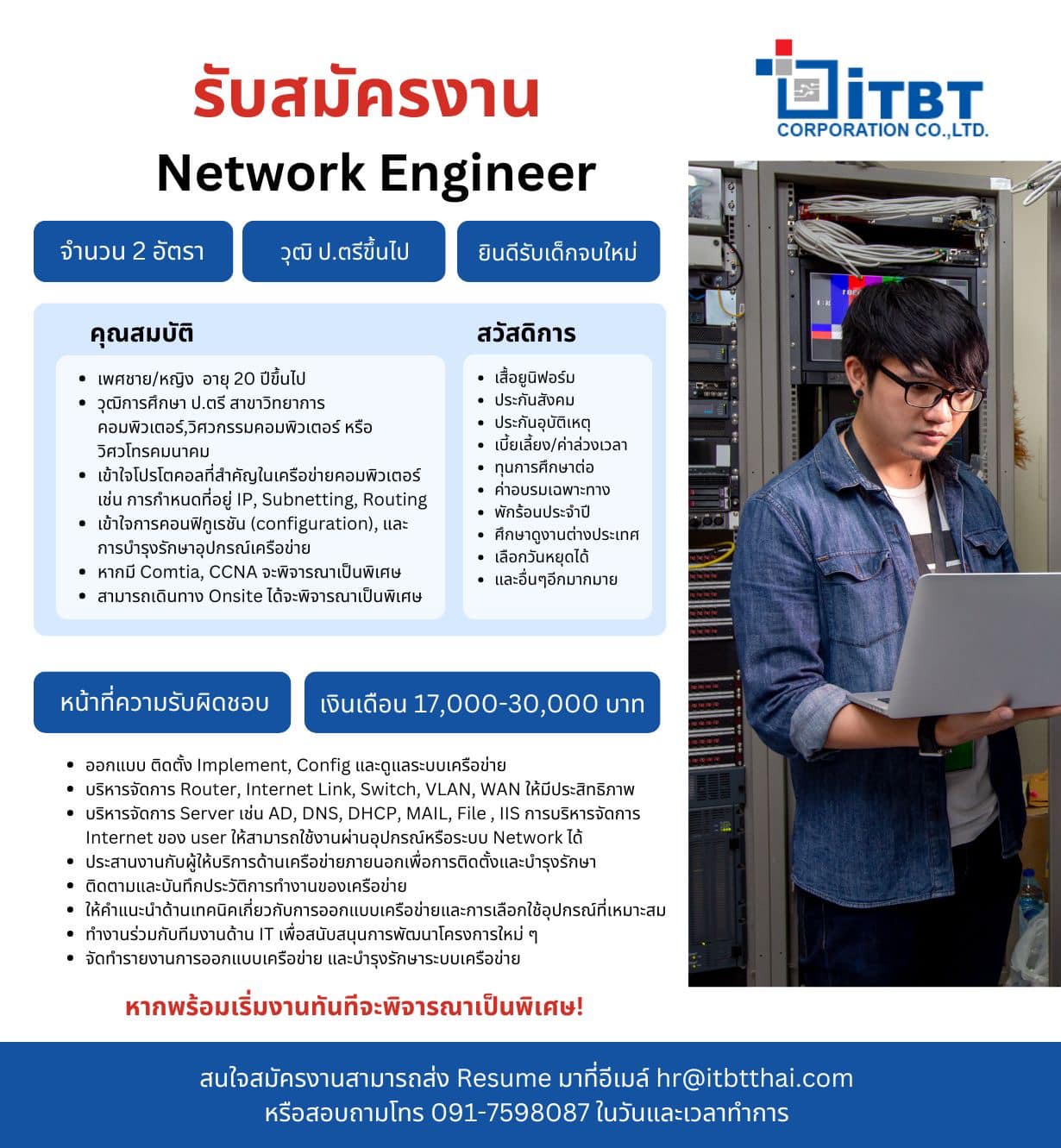 รับสมัครงาน

Network Engineer

iTBT CORPORATION CO.,LTD.

จำนวน 2 อัตรา

วุฒิ ป.ตรีขึ้นไป

ยินดีรับเด็กจบใหม่

คุณสมบัติ

- เพศชาย/หญิง อายุ 20 ปีขึ้นไป
- วุฒิการศึกษา ป.ตรี สาขาวิทยาการคอมพิวเตอร์,วิศวกรรมคอมพิวเตอร์ หรือ วิศวโทรคมนาคม
- เข้าใจโปรโตคอลที่สำคัญในเครือข่ายคอมพิวเตอร์ เช่น การกำหนดที่อยู่ IP, Subnetting, Routing
- เข้าใจการคอนฟิกูเรชัน (configuration), และการบำรุงรักษาอุปกรณ์เครือข่าย
- หากมี Comtia, CCNA จะพิจารณาเป็นพิเศษ
- สามารถเดินทาง Onsite ได้จะพิจารณาเป็นพิเศษ

สวัสดิการ

- เสื้อยูนิฟอร์ม
- ประกันสังคม
- ประกันอุบัติเหตุ
- เบี้ยเลี้ยง/ค่าล่วงเวลา
- ทุนการศึกษาต่อ
- ค่าอบรมเฉพาะทาง
- พักร้อนประจำปี
- ศึกษาดูงานต่างประเทศ
- เลือกวันหยุดได้
- และอื่นๆอีกมากมาย

หน้าที่ความรับผิดชอบ

เงินเดือน 17,000-30,000 บาท

- ออกแบบ ติดตั้ง Implement, Config และดูแลระบบเครือข่าย
- บริหารจัดการ Router, Internet Link, Switch, VLAN, WAN ให้มีประสิทธิภาพ
- บริหารจัดการ Server เช่น AD, DNS, DHCP, MAIL, File , IIS การบริหารจัดการ Internet ของ user ให้สามารถใช้งานผ่านอุปกรณ์หรือระบบ Network ได้
- ประสานงานกับผู้ให้บริการด้านเครือข่ายภายนอกเพื่อการติดตั้งและบำรุงรักษา
- ติดตามและบันทึกประวัติการทำงานของเครือข่าย
- ให้คำแนะนำด้านเทคนิคเกี่ยวกับการออกแบบเครือข่ายและการเลือกใช้อุปกรณ์ที่เหมาะสม
- ทำงานร่วมกับทีมงานด้าน IT เพื่อสนับสนุนการพัฒนาโครงการใหม่ ๆ
- จัดทำรายงานการออกแบบเครือข่าย และบำรุงรักษาระบบเครือข่าย

หากพร้อมเริ่มงานทันทีจะพิจารณาเป็นพิเศษ!

สนใจสมัครงานสามารถส่ง Resume มาที่อีเมล์ hr@itbtthai.com
หรือสอบถามโทร 091-7598087 ในวันและเวลาทำการ